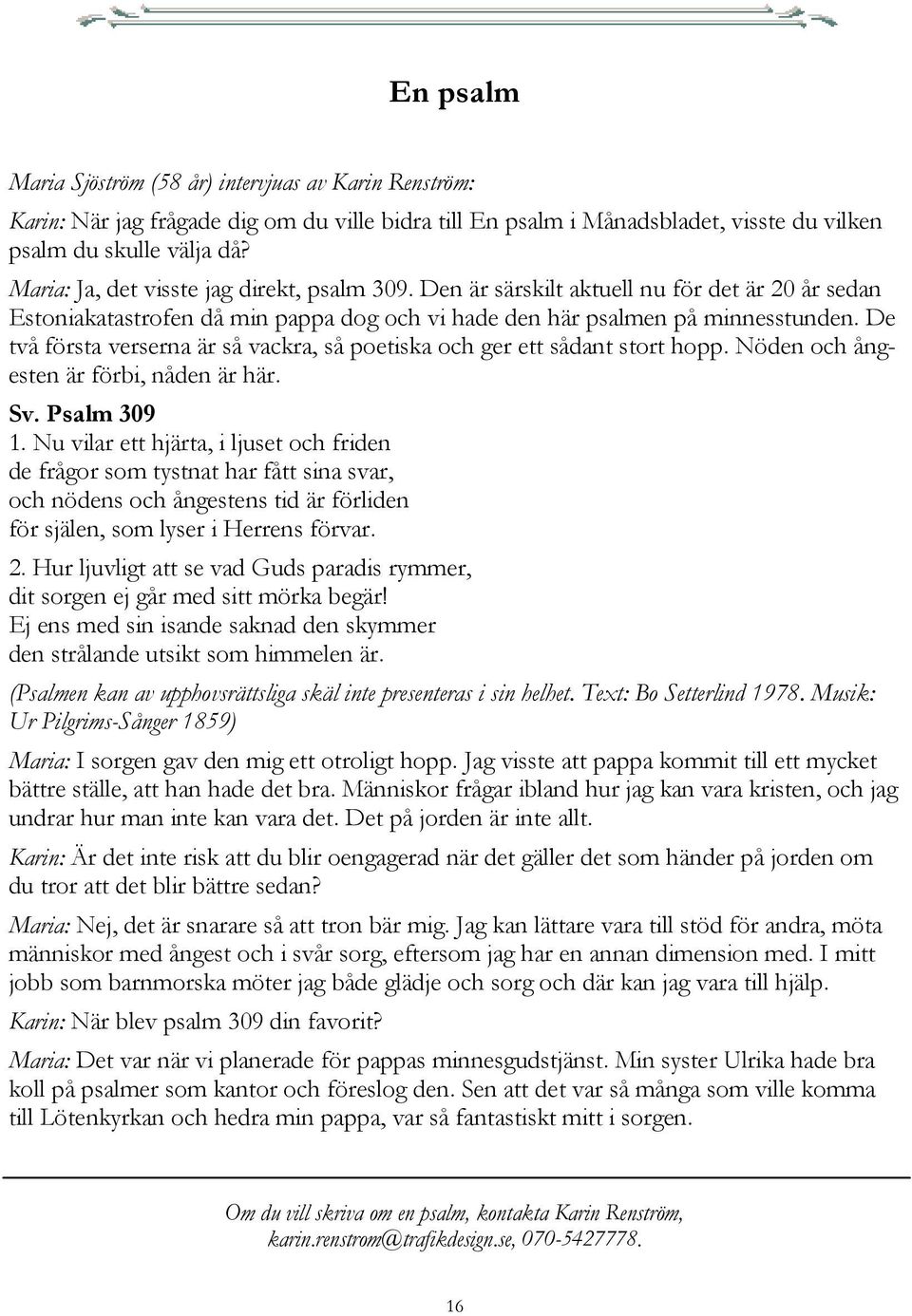 En psalm

Maria Sjöström (58 år) intervjuas av Karin Renström:

Karin: När jag frågade dig om du ville bidra till En psalm i Månadsbladet, visste du vilken psalm du skulle välja då?

Maria: Ja, det visste jag direkt, psalm 309. Den är särskilt aktuell nu för det är 20 år sedan Estoniakatastrofen då min pappa dog och vi hade den här psalmen på minnesstunden. De två första verserna är så vackra, så poetiska och ger ett sådant stort hopp. Nöden och ångesten är förbi, nåden är här.

Sv. Psalm 309
1. Nu vilar ett hjärta, i ljuset och friden
de frågor som tystnat har fått sina svar,
och nödens och ångestens tid är förliden
för själen, som lyser i Herrens förvar.

2. Hur ljuvligt att se vad Guds paradis rymmer,
dit sorgen ej går med sitt mörka begär!
Ej ens med sin isande saknad den skymmer
den strålande utsikt som himmelen är.

(Psalmen kan av upphovsrättsliga skäl inte presenteras i sin helhet. Text: Bo Setterlind 1978. Musik: Ur Pilgrims-Sånger 1859)

Maria: I sorgen gav den mig ett otroligt hopp. Jag visste att pappa kommit till ett mycket bättre ställe, att han hade det bra. Människor frågar ibland hur jag kan vara kristen, och jag undrar hur man inte kan vara det. Det på jorden är inte allt.

Karin: Är det inte risk att du blir oengagerad när det gäller det som händer på jorden om du tror att det blir bättre sedan?

Maria: Nej, det är snarare så att tron bär mig. Jag kan lättare vara till stöd för andra, möta människor med ångest och i svår sorg, eftersom jag har en annan dimension med. I mitt jobb som barnmorska möter jag både glädje och sorg och där kan jag vara till hjälp.

Karin: När blev psalm 309 din favorit?

Maria: Det var när vi planerade för pappas minnesgudstjänst. Min syster Ulrika hade bra koll på psalmer som kantor och föreslog den. Sen att det var så många som ville komma till Lötenkyrkan och hedra min pappa, var så fantastiskt mitt i sorgen.

Om du vill skriva om en psalm, kontakta Karin Renström, karin.renstrom@trafikdesign.se, 070-5427778.

16